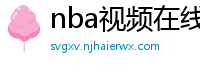 nba视频在线

svgxv.njhaierwx.com